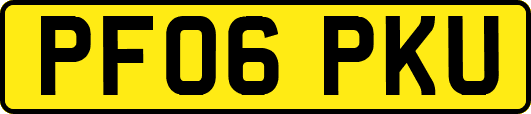 PF06 PKU